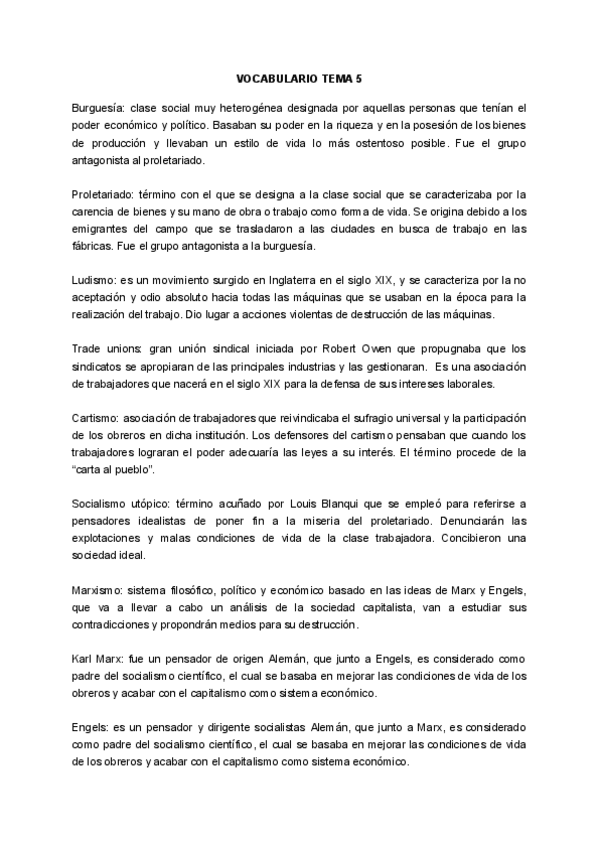 VOCABULARIO TEMA 5

Burguesía: clase social muy heterogénea designada por aquellas personas que tenían el poder económico y político. Basaban su poder en la riqueza y en la posesión de los bienes de producción y llevaban un estilo de vida lo más ostentoso posible. Fue el grupo antagonista al proletariado.

Proletariado: término con el que se designa a la clase social que se caracterizaba por la carencia de bienes y su mano de obra o trabajo como forma de vida. Se origina debido a los emigrantes del campo que se trasladaron a las ciudades en busca de trabajo en las fábricas. Fue el grupo antagonista a la burguesía.

Ludismo: es un movimiento surgido en Inglaterra en el siglo XIX, y se caracteriza por la no aceptación y odio absoluto hacia todas las máquinas que se usaban en la época para la realización del trabajo. Dio lugar a acciones violentas de destrucción de las máquinas.

Trade unions: gran unión sindical iniciada por Robert Owen que propugnaba que los sindicatos se apropiaran de las principales industrias y las gestionaran. Es una asociación de trabajadores que nacerá en el siglo XIX para la defensa de sus intereses laborales.

Cartismo: asociación de trabajadores que reivindicaba el sufragio universal y la participación de los obreros en dicha institución. Los defensores del cartismo pensaban que cuando los trabajadores lograran el poder adecuaría las leyes a su interés. El término procede de la "carta al pueblo".

Socialismo utópico: término acuñado por Louis Blanqui que se empleó para referirse a pensadores idealistas de poner fin a la miseria del proletariado. Denunciarán las explotaciones y malas condiciones de vida de la clase trabajadora. Concibieron una sociedad ideal.

Marxismo: sistema filosófico, político y económico basado en las ideas de Marx y Engels, que va a llevar a cabo un análisis de la sociedad capitalista, van a estudiar sus contradicciones y propondrán medios para su destrucción.

Karl Marx: fue un pensador de origen Alemán, que junto a Engels, es considerado como padre del socialismo científico, el cual se basaba en mejorar las condiciones de vida de los obreros y acabar con el capitalismo como sistema económico.

Engels: es un pensador y dirigente socialistas Alemán, que junto a Marx, es considerado como padre del socialismo científico, el cual se basaba en mejorar las condiciones de vida de los obreros y acabar con el capitalismo como sistema económico.